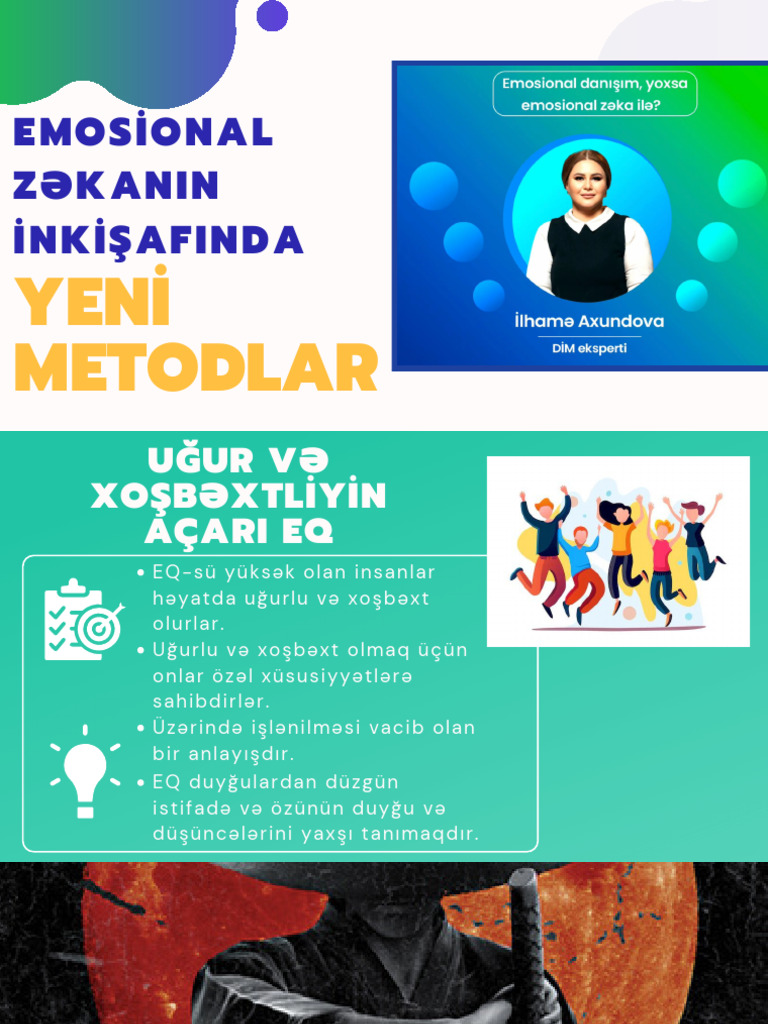 EMOSİONAL ZƏKANIN İNKİŞAFINDA

YENİ METODLAR

Emosional danışım, yoxsa emosional zəka ilə?

İlhamə Axundova

DİM eksperti

UĞUR VƏ XOŞBƏXTLİYİN AÇARI EQ

• EQ-sü yüksək olan insanlar həyatda uğurlu və xoşbəxt olurlar.
• Uğurlu və xoşbəxt olmaq üçün onlar özəl xüsusiyyətlərə sahibdirlər.
• Üzərində işlənilməsi vacib olan bir anlayışdır.
• EQ duyğulardan düzgün istifadə və özünün duyğu və düşüncələrini yaxşı tanımaqdır.